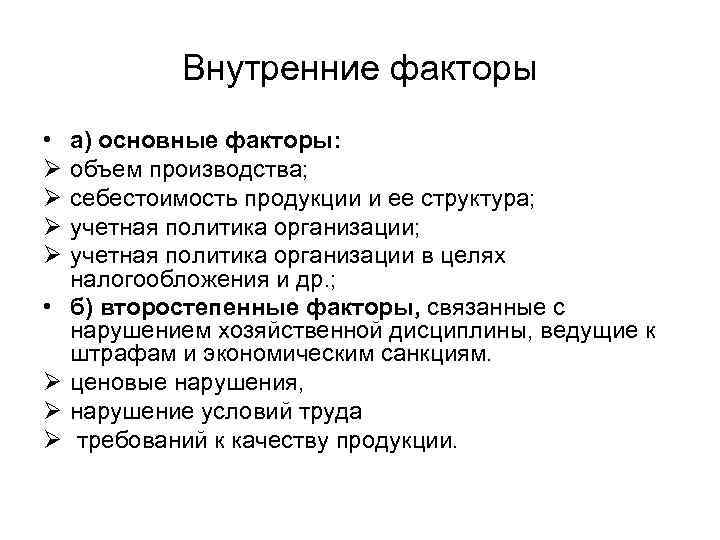 Внутренние факторы

• а) основные факторы:
➢ объем производства;
➢ себестоимость продукции и ее структура;
➢ учетная политика организации;
➢ учетная политика организации в целях налогообложения и др.;
• б) второстепенные факторы, связанные с нарушением хозяйственной дисциплины, ведущие к штрафам и экономическим санкциям.
➢ ценовые нарушения,
➢ нарушение условий труда
➢ требований к качеству продукции.